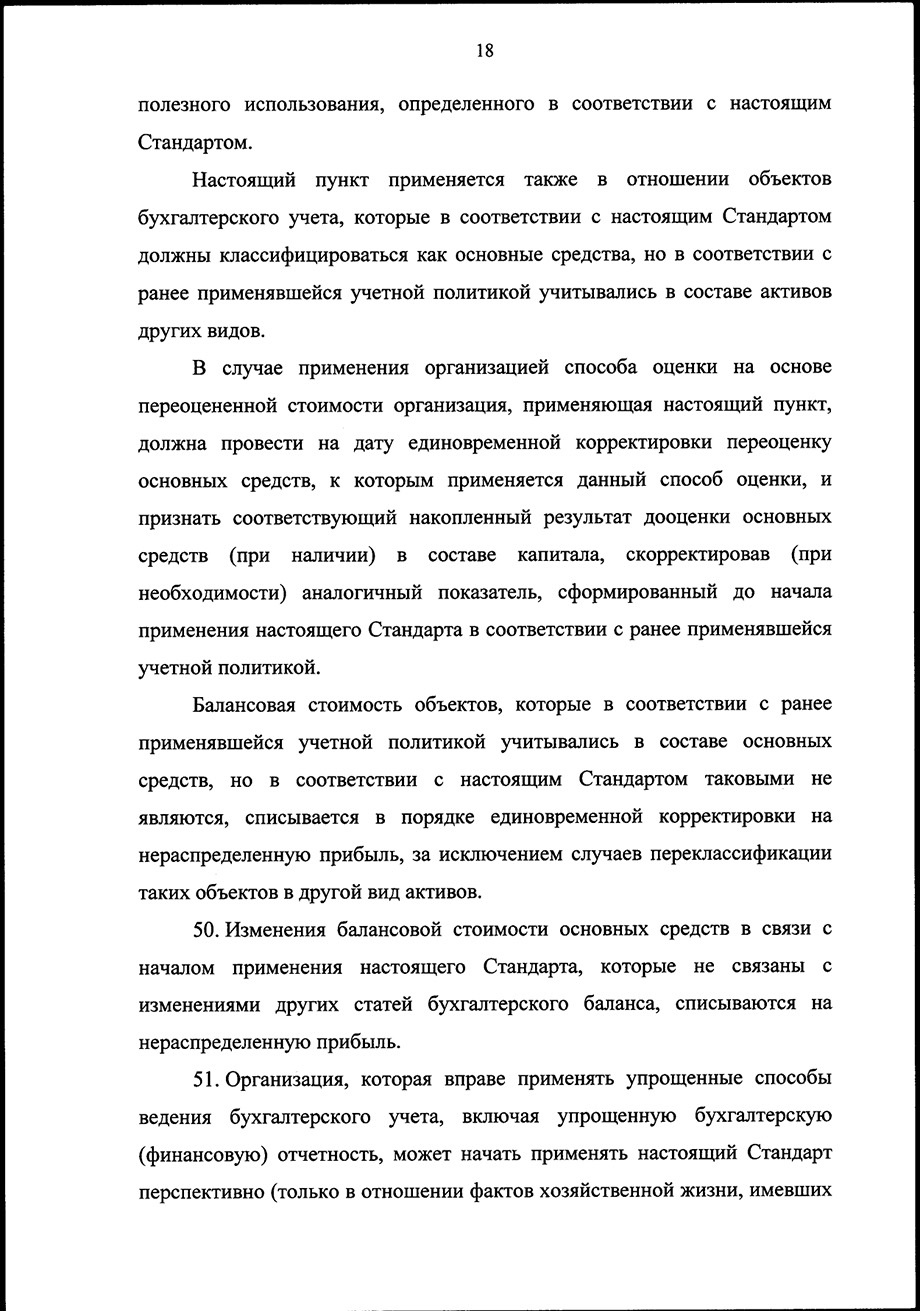 18

полезного использования, определенного в соответствии с настоящим Стандартом.

Настоящий пункт применяется также в отношении объектов бухгалтерского учета, которые в соответствии с настоящим Стандартом должны классифицироваться как основные средства, но в соответствии с ранее применявшейся учетной политикой учитывались в составе активов других видов.

В случае применения организацией способа оценки на основе переоцененной стоимости организация, применяющая настоящий пункт, должна провести на дату единовременной корректировки переоценку основных средств, к которым применяется данный способ оценки, и признать соответствующий накопленный результат дооценки основных средств (при наличии) в составе капитала, скорректировав (при необходимости) аналогичный показатель, сформированный до начала применения настоящего Стандарта в соответствии с ранее применявшейся учетной политикой.

Балансовая стоимость объектов, которые в соответствии с ранее применявшейся учетной политикой учитывались в составе основных средств, но в соответствии с настоящим Стандартом таковыми не являются, списывается в порядке единовременной корректировки на нераспределенную прибыль, за исключением случаев переклассификации таких объектов в другой вид активов.

50. Изменения балансовой стоимости основных средств в связи с началом применения настоящего Стандарта, которые не связаны с изменениями других статей бухгалтерского баланса, списываются на нераспределенную прибыль.

51. Организация, которая вправе применять упрощенные способы ведения бухгалтерского учета, включая упрощенную бухгалтерскую (финансовую) отчетность, может начать применять настоящий Стандарт перспективно (только в отношении фактов хозяйственной жизни, имевших